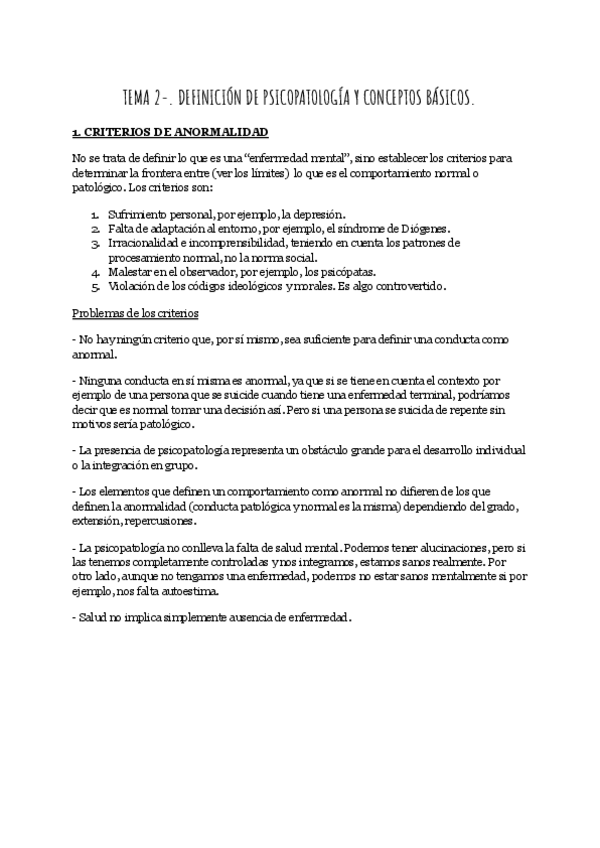 TEMA 2-. DEFINICIÓN DE PSICOPATOLOGÍA Y CONCEPTOS BÁSICOS.

1. CRITERIOS DE ANORMALIDAD

No se trata de definir lo que es una "enfermedad mental", sino establecer los criterios para determinar la frontera entre (ver los límites) lo que es el comportamiento normal o patológico. Los criterios son:

1. Sufrimiento personal, por ejemplo, la depresión.
2. Falta de adaptación al entorno, por ejemplo, el síndrome de Diógenes.
3. Irracionalidad e incomprensibilidad, teniendo en cuenta los patrones de procesamiento normal, no la norma social.
4. Malestar en el observador, por ejemplo, los psicópatas.
5. Violación de los códigos ideológicos y morales. Es algo controvertido.

Problemas de los criterios

- No hay ningún criterio que, por sí mismo, sea suficiente para definir una conducta como anormal.

- Ninguna conducta en sí misma es anormal, ya que si se tiene en cuenta el contexto por ejemplo de una persona que se suicide cuando tiene una enfermedad terminal, podríamos decir que es normal tomar una decisión así. Pero si una persona se suicida de repente sin motivos sería patológico.

- La presencia de psicopatología representa un obstáculo grande para el desarrollo individual o la integración en grupo.

- Los elementos que definen un comportamiento como anormal no difieren de los que definen la anormalidad (conducta patológica y normal es la misma) dependiendo del grado, extensión, repercusiones.

- La psicopatología no conlleva la falta de salud mental. Podemos tener alucinaciones, pero si las tenemos completamente controladas y nos integramos, estamos sanos realmente. Por otro lado, aunque no tengamos una enfermedad, podemos no estar sanos mentalmente si por ejemplo, nos falta autoestima.

- Salud no implica simplemente ausencia de enfermedad.